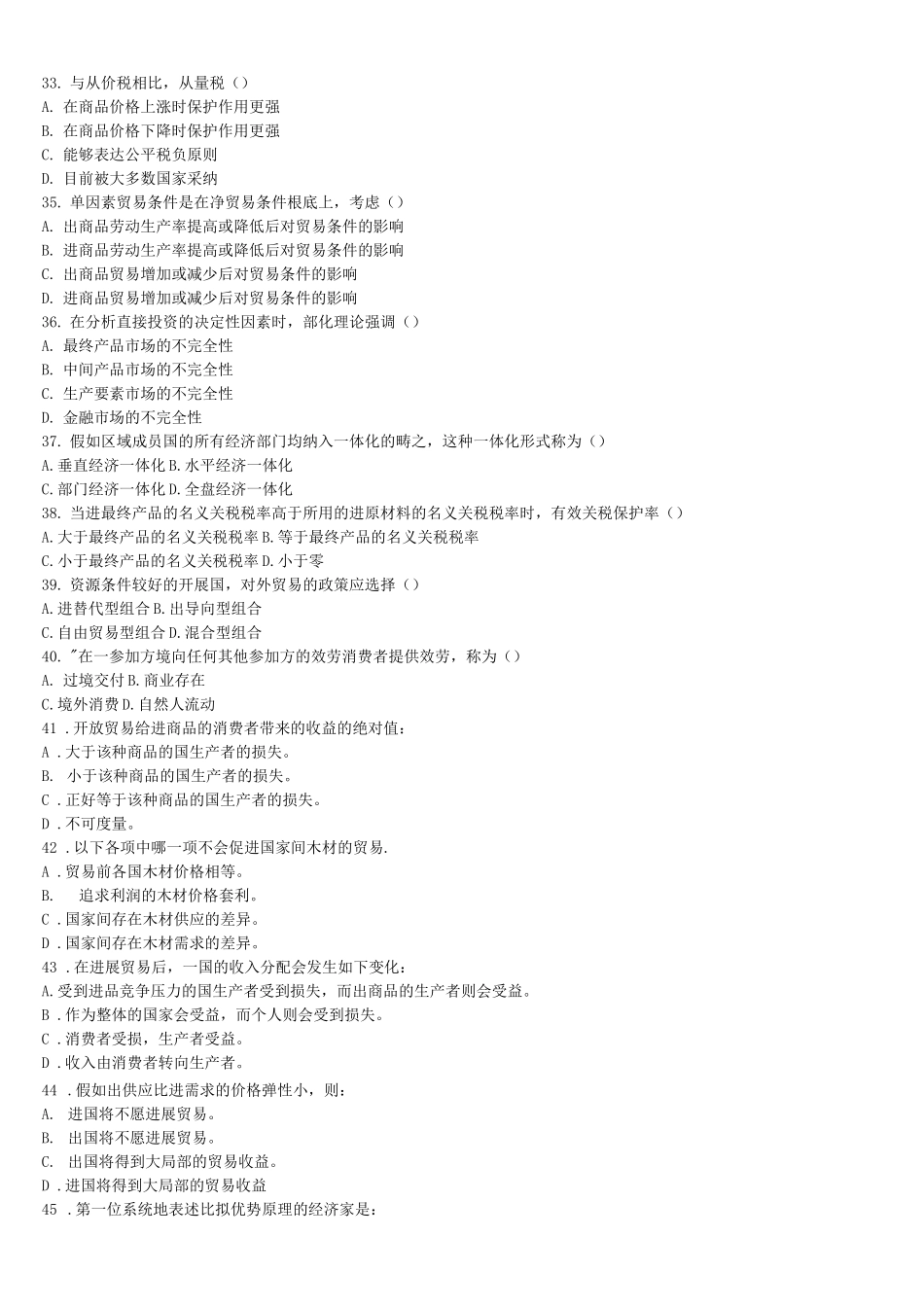 33. 与从价税相比，从量税（）
A. 在商品价格上涨时保护作用更强
B. 在商品价格下降时保护作用更强
C. 能够表达公平税负原则
D. 目前被大多数国家采纳
35. 单因素贸易条件是在净贸易条件根底上，考虑（）
A. 出商品劳动生产率提高或降低后对贸易条件的影响
B. 进商品劳动生产率提高或降低后对贸易条件的影响
C. 出商品贸易增加或减少后对贸易条件的影响
D. 进商品贸易增加或减少后对贸易条件的影响
36. 在分析直接投资的决定性因素时，部化理论强调（）
A. 最终产品市场的不完全性
B. 中间产品市场的不完全性
C. 生产要素市场的不完全性
D. 金融市场的不完全性
37. 假如区域成员国的所有经济部门均纳入一体化的畴之，这种一体化形式称为（）
A.垂直经济一体化 B.水平经济一体化
C.部门经济一体化 D.全盘经济一体化
38. 当进最终产品的名义关税税率高于所用的进原材料的名义关税税率时，有效关税保护率（）
A.大于最终产品的名义关税税率 B.等于最终产品的名义关税税率
C.小于最终产品的名义关税税率 D.小于零
39. 资源条件较好的开展国，对外贸易的政策应选择（）
A.进替代型组合 B.出导向型组合
C.自由贸易型组合 D.混合型组合
40. "在一参加方境向任何其他参加方的效劳消费者提供效劳，称为（）
A. 过境交付 B.商业存在
C.境外消费 D.自然人流动
41 .开放贸易给进商品的消费者带来的收益的绝对值：
A .大于该种商品的国生产者的损失。
B. 小于该种商品的国生产者的损失。
C .正好等于该种商品的国生产者的损失。
D .不可度量。
42 .以下各项中哪一项不会促进国家间木材的贸易.
A .贸易前各国木材价格相等。
B. 追求利润的木材价格套利。
C .国家间存在木材供应的差异。
D .国家间存在木材需求的差异。
43 .在进展贸易后，一国的收入分配会发生如下变化：
A.受到进品竞争压力的国生产者受到损失，而出商品的生产者则会受益。
B .作为整体的国家会受益，而个人则会受到损失。
C .消费者受损，生产者受益。
D .收入由消费者转向生产者。
44 .假如出供应比进需求的价格弹性小，则：
A. 进国将不愿进展贸易。
B. 出国将不愿进展贸易。
C. 出国将得到大局部的贸易收益。
D .进国将得到大局部的贸易收益
45 .第一位系统地表述比拟优势原理的经济家是：